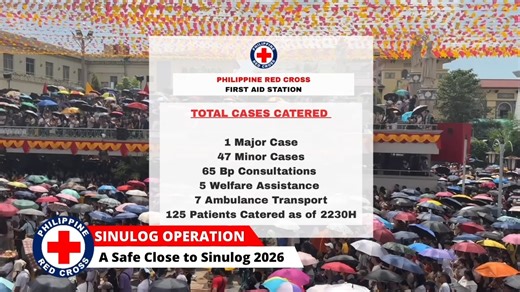 PHILIPPINE RED CROSS

PHILIPPINE RED CROSS
FIRST AID STATION

TOTAL CASES CATERED

1 Major Case
47 Minor Cases
65 Bp Consultations
5 Welfare Assistance
7 Ambulance Transport
125 Patients Catered as of 2230H

PHILIPPINE RED CROSS

SINULOG OPERATION
A Safe Close to Sinulog 2026